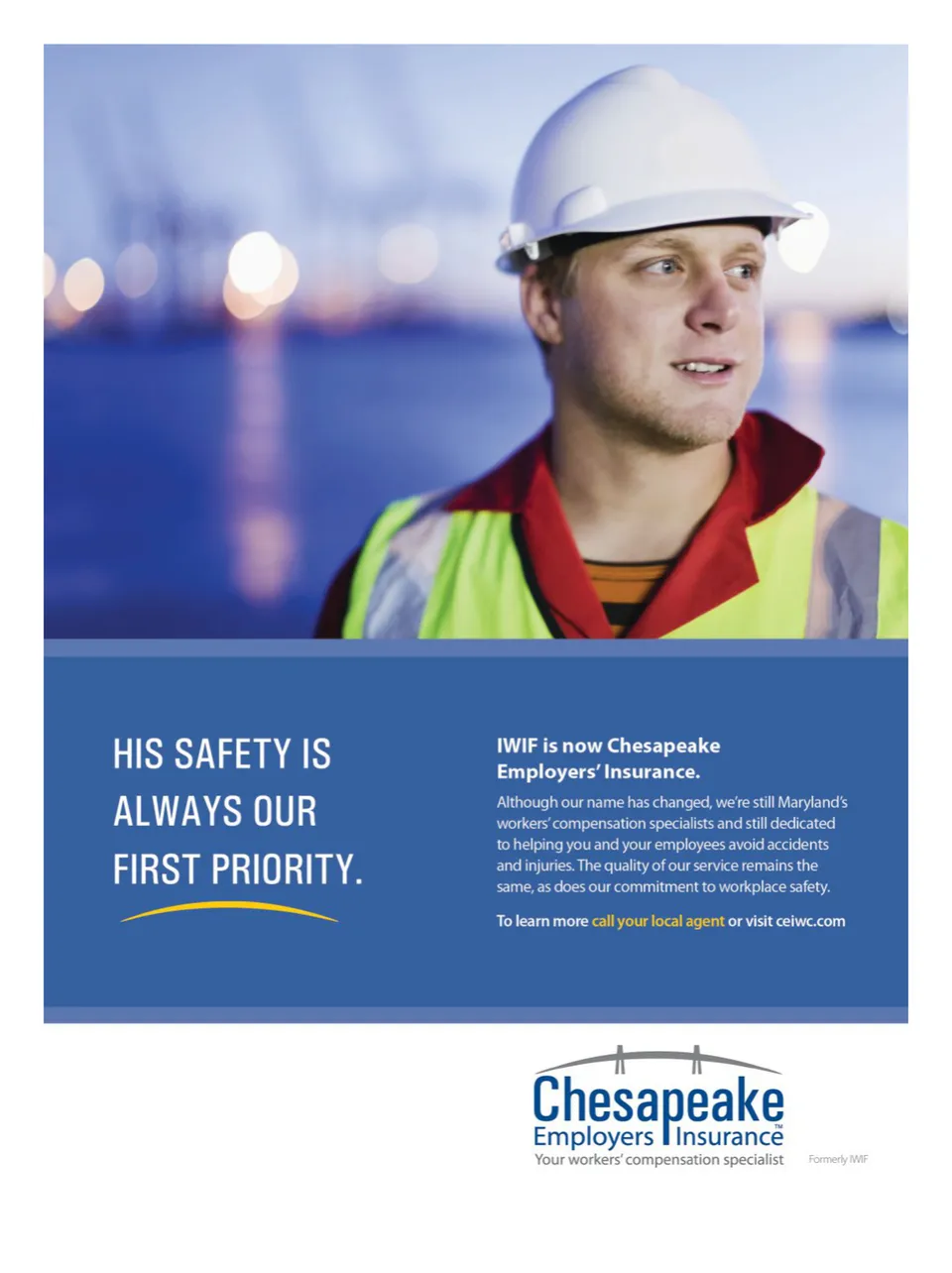 HIS SAFETY IS ALWAYS OUR FIRST PRIORITY.

IWIF is now Chesapeake Employers' Insurance.

Although our name has changed, we're still Maryland's workers' compensation specialists and still dedicated to helping you and your employees avoid accidents and injuries. The quality of our service remains the same, as does our commitment to workplace safety.

To learn more call your local agent or visit ceiwc.com

Chesapeake Employers Insurance™
Your workers' compensation specialist

Formerly IWIF